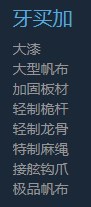 牙买加

大漆
大型帆布
加固板材
轻制桅杆
轻制龙骨
特制麻绳
接舷钩爪
极品帆布